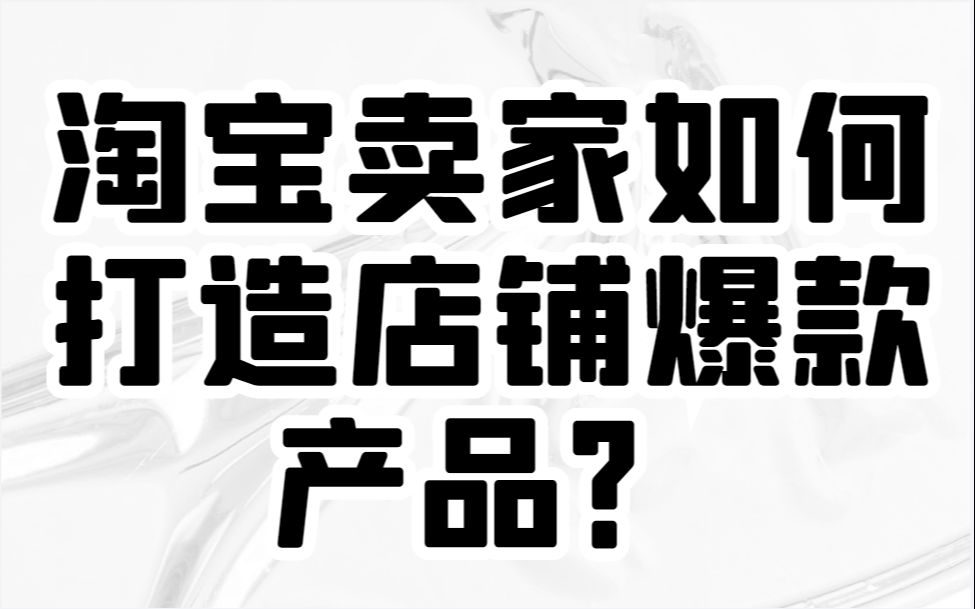 淘宝卖家如何打造店铺爆款产品？